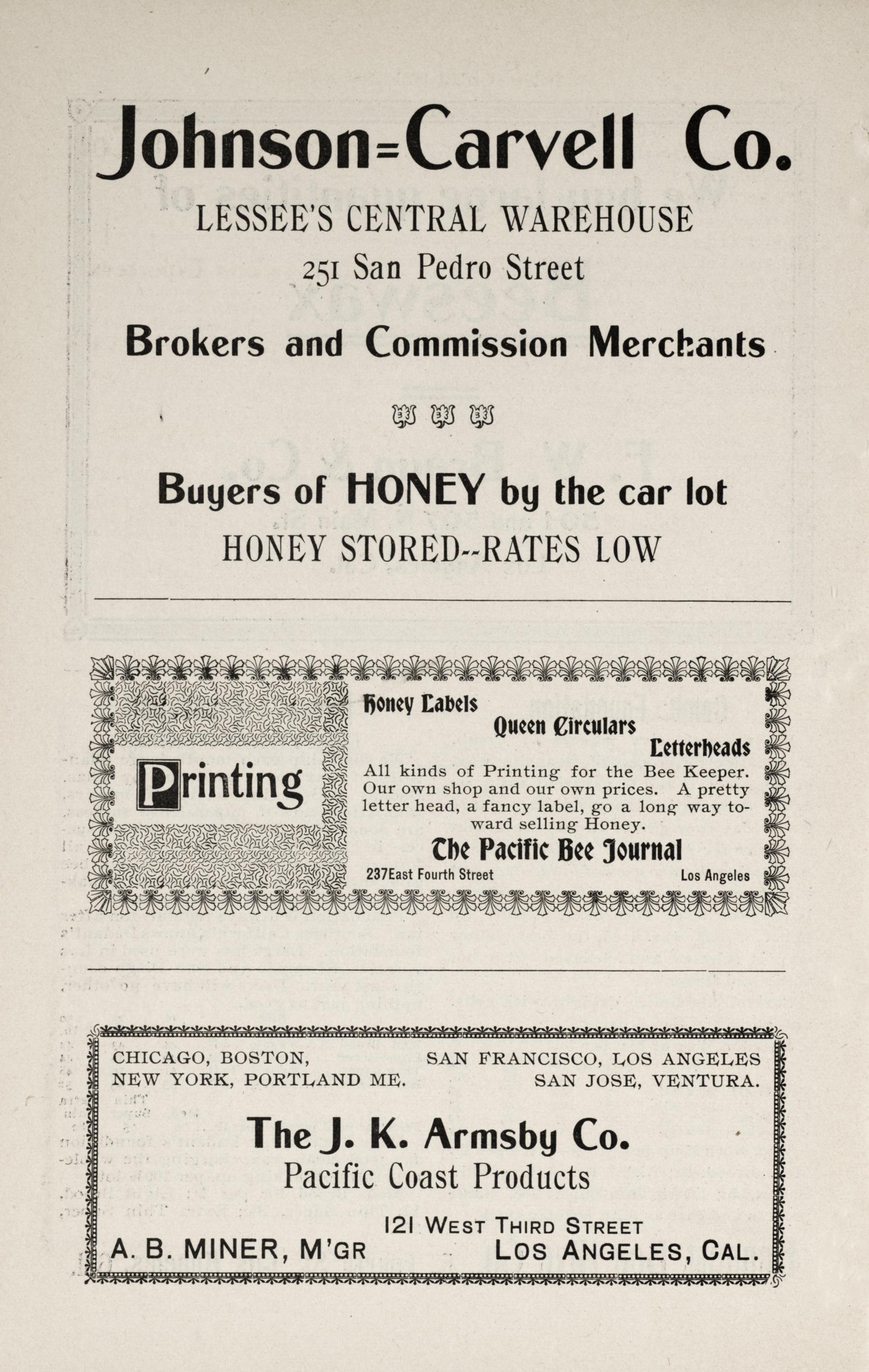 Johnson=Carvell Co.

LESSEE'S CENTRAL WAREHOUSE

251 San Pedro Street

Brokers and Commission Merchants

Buyers of HONEY by the car lot

HONEY STORED--RATES LOW

Printing

Honey Labels

Queen Circulars

Letterheads

All kinds of Printing for the Bee Keeper. Our own shop and our own prices. A pretty letter head, a fancy label, go a long way toward selling Honey.

The Pacific Bee Journal

237East Fourth Street Los Angeles

CHICAGO, BOSTON, NEW YORK, PORTLAND ME.

SAN FRANCISCO, LOS ANGELES SAN JOSE, VENTURA.

The J. K. Armsby Co.

Pacific Coast Products

A. B. MINER, M'GR

121 WEST THIRD STREET LOS ANGELES, CAL.